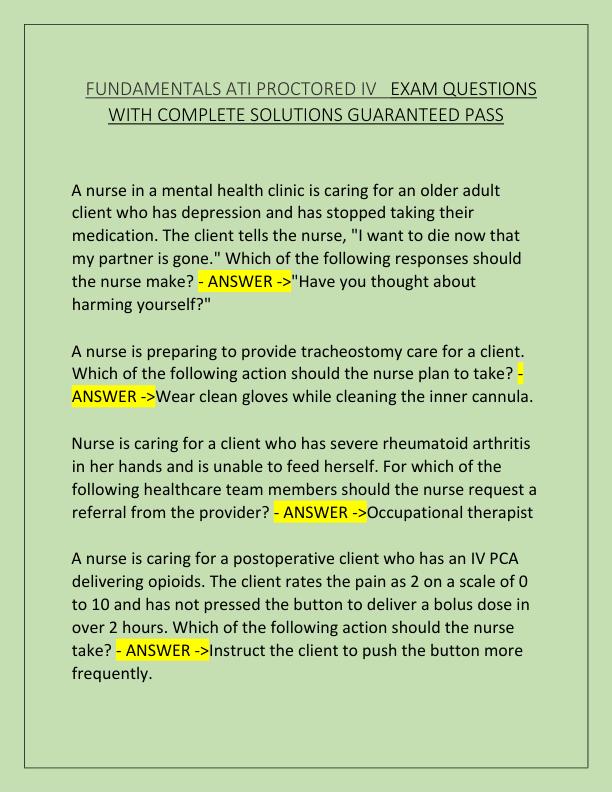 FUNDAMENTALS ATI PROCTORED IV EXAM QUESTIONS WITH COMPLETE SOLUTIONS GUARANTEED PASS

A nurse in a mental health clinic is caring for an older adult client who has depression and has stopped taking their medication. The client tells the nurse, "I want to die now that my partner is gone." Which of the following responses should the nurse make? - ANSWER ->"Have you thought about harming yourself?"

A nurse is preparing to provide tracheostomy care for a client. Which of the following action should the nurse plan to take? - ANSWER ->Wear clean gloves while cleaning the inner cannula.

Nurse is caring for a client who has severe rheumatoid arthritis in her hands and is unable to feed herself. For which of the following healthcare team members should the nurse request a referral from the provider? - ANSWER ->Occupational therapist

A nurse is caring for a postoperative client who has an IV PCA delivering opioids. The client rates the pain as 2 on a scale of 0 to 10 and has not pressed the button to deliver a bolus dose in over 2 hours. Which of the following action should the nurse take? - ANSWER ->Instruct the client to push the button more frequently.